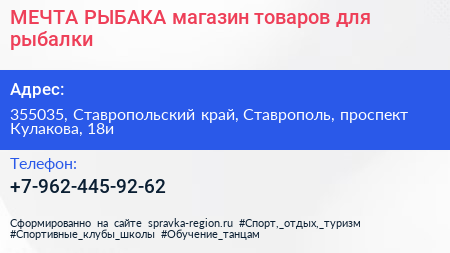 МЕЧТА РЫБАКА магазин товаров для рыбалки

Адрес:

355035, Ставропольский край, Ставрополь, проспект Кулакова, 18и

Телефон:

+7-962-445-92-62

Сформированно на сайте spravka-region.ru #Спорт,_отдых,_туризм #Спортивные_клубы_школы #Обучение_танцам